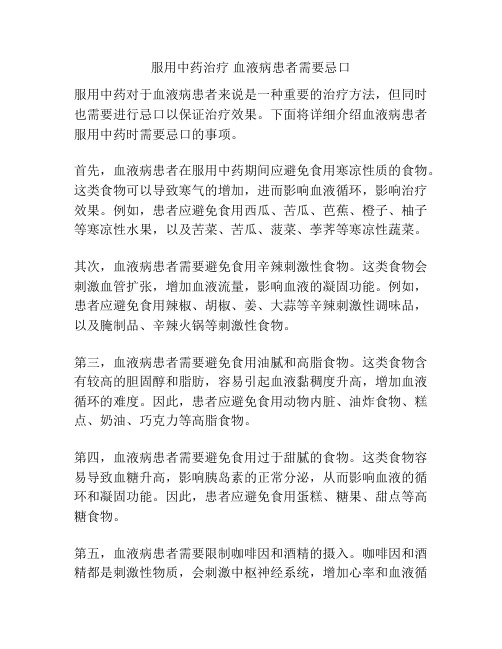 服用中药治疗 血液病患者需要忌口

服用中药对于血液病患者来说是一种重要的治疗方法，但同时也需要进行忌口以保证治疗效果。下面将详细介绍血液病患者服用中药时需要忌口的事项。

首先，血液病患者在服用中药期间应避免食用寒凉性质的食物。这类食物可以导致寒气的增加，进而影响血液循环，影响治疗效果。例如，患者应避免食用西瓜、苦瓜、芭蕉、橙子、柚子等寒凉性水果，以及苦菜、苦瓜、菠菜、荸荠等寒凉性蔬菜。

其次，血液病患者需要避免食用辛辣刺激性食物。这类食物会刺激血管扩张，增加血液流量，影响血液的凝固功能。例如，患者应避免食用辣椒、胡椒、姜、大蒜等辛辣刺激性调味品，以及腌制品、辛辣火锅等刺激性食物。

第三，血液病患者需要避免食用油腻和高脂食物。这类食物含有较高的胆固醇和脂肪，容易引起血液黏稠度升高，增加血液循环的难度。因此，患者应避免食用动物内脏、油炸食物、糕点、奶油、巧克力等高脂食物。

第四，血液病患者需要避免食用过于甜腻的食物。这类食物容易导致血糖升高，影响胰岛素的正常分泌，从而影响血液的循环和凝固功能。因此，患者应避免食用蛋糕、糖果、甜点等高糖食物。

第五，血液病患者需要限制咖啡因和酒精的摄入。咖啡因和酒精都是刺激性物质，会刺激中枢神经系统，增加心率和血液循